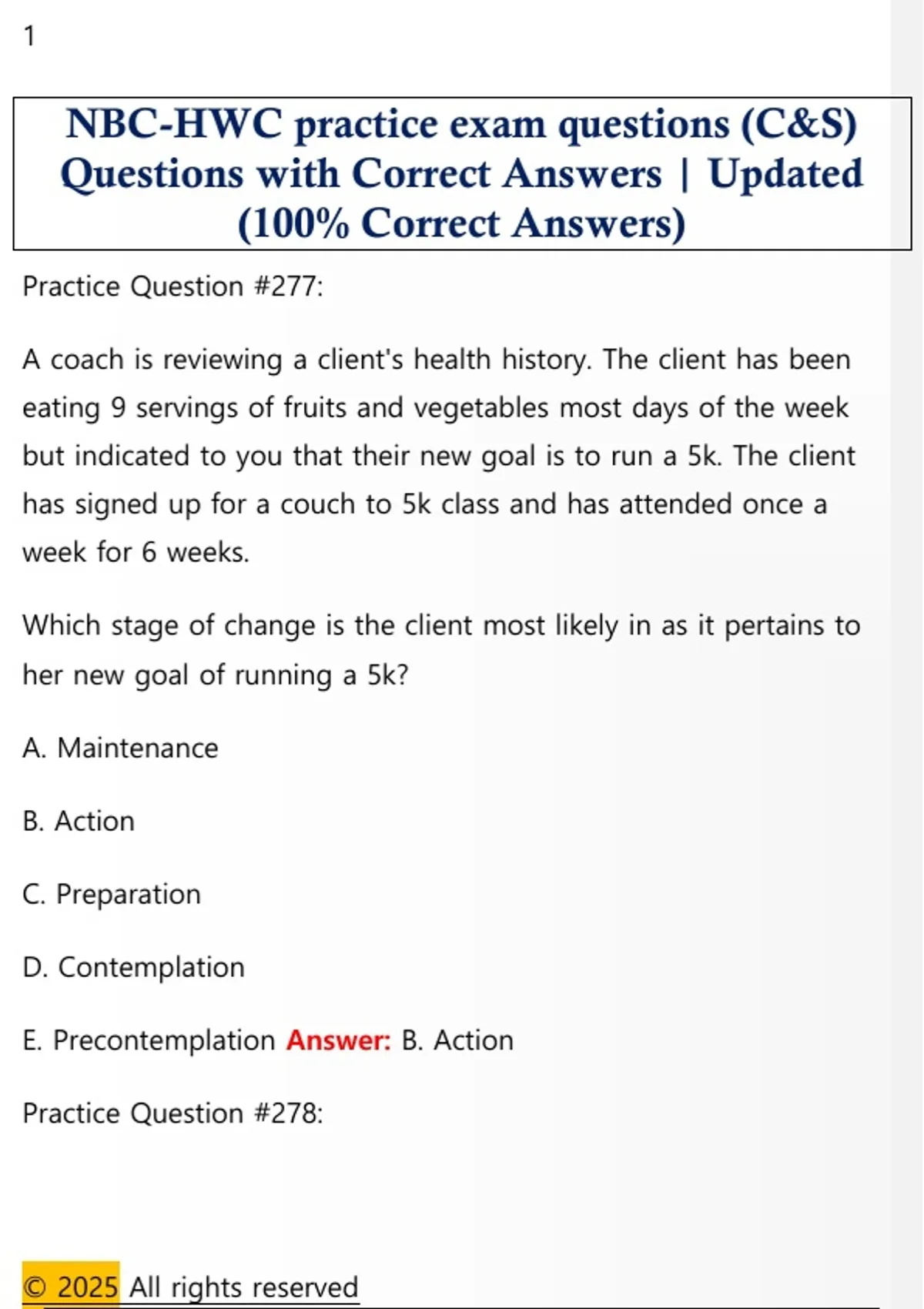 1

NBC-HWC practice exam questions (C&S) Questions with Correct Answers | Updated (100% Correct Answers)

Practice Question #277:

A coach is reviewing a client's health history. The client has been eating 9 servings of fruits and vegetables most days of the week but indicated to you that their new goal is to run a 5k. The client has signed up for a couch to 5k class and has attended once a week for 6 weeks.

Which stage of change is the client most likely in as it pertains to her new goal of running a 5k?

A. Maintenance

B. Action

C. Preparation

D. Contemplation

E. Precontemplation Answer: B. Action

Practice Question #278:

© 2025 All rights reserved